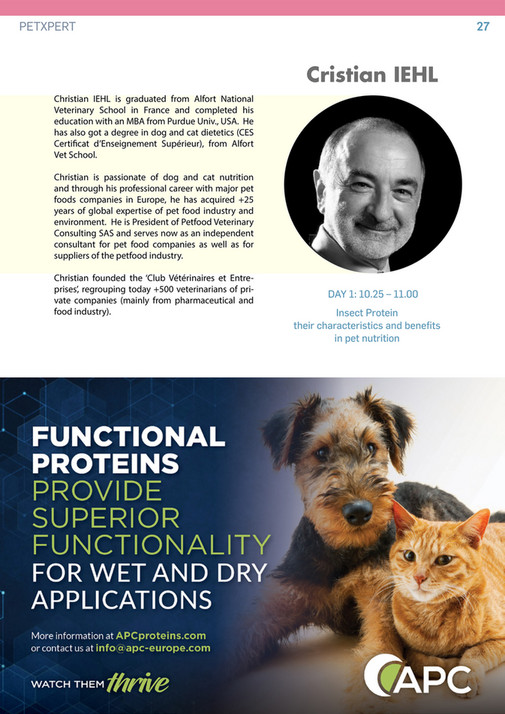 PETXPERT

27

Cristian IEHL

Christian IEHL is graduated from Alfort National Veterinary School in France and completed his education with an MBA from Purdue Univ., USA. He has also got a degree in dog and cat dietetics (CES Certificat d'Enseignement Supérieur), from Alfort Vet School.

Christian is passionate of dog and cat nutrition and through his professional career with major pet foods companies in Europe, he has acquired +25 years of global expertise of pet food industry and environment. He is President of Petfood Veterinary Consulting SAS and serves now as an independent consultant for pet food companies as well as for suppliers of the petfood industry.

Christian founded the 'Club Vétérinaires et Entreprises', regrouping today +500 veterinarians of private companies (mainly from pharmaceutical and food industry).

DAY 1: 10.25 – 11.00

Insect Protein
their characteristics and benefits
in pet nutrition

FUNCTIONAL PROTEINS PROVIDE SUPERIOR FUNCTIONALITY FOR WET AND DRY APPLICATIONS

More information at APCproteins.com
or contact us at info@apc-europe.com

WATCH THEM thrive

APC